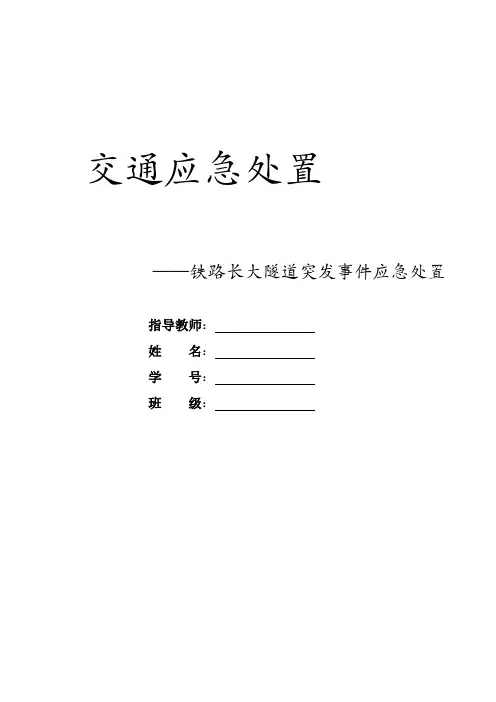 交通应急处置

——铁路长大隧道突发事件应急处置

指导教师：

姓　　名：

学　　号：

班　　级：